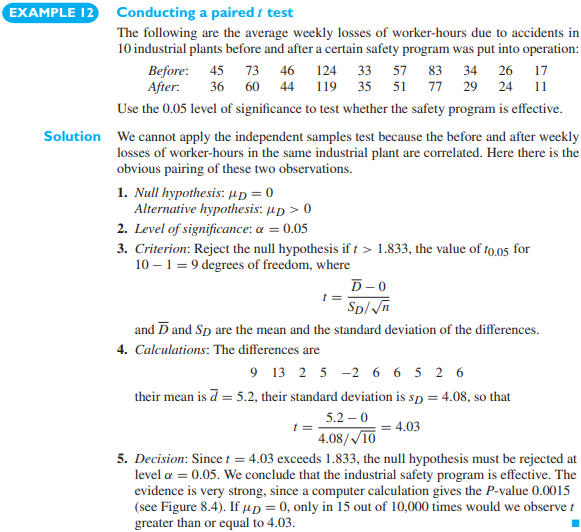 EXAMPLE 12 Conducting a paired $t$ test

The following are the average weekly losses of worker-hours due to accidents in 10 industrial plants before and after a certain safety program was put into operation:

| Before: | 45 | 73 | 46 | 124 | 33 | 57 | 83 | 34 | 26 | 17 |
|---|---|---|---|---|---|---|---|---|---|---|
| After: | 36 | 60 | 44 | 119 | 35 | 51 | 77 | 29 | 24 | 11 |

Use the 0.05 level of significance to test whether the safety program is effective.

Solution We cannot apply the independent samples test because the before and after weekly losses of worker-hours in the same industrial plant are correlated. Here there is the obvious pairing of these two observations.

1. Null hypothesis: $\mu_D = 0$
Alternative hypothesis: $\mu_D > 0$

2. Level of significance: $\alpha = 0.05$

3. Criterion: Reject the null hypothesis if $t > 1.833$, the value of $t_{0.05}$ for $10 - 1 = 9$ degrees of freedom, where

$t = \frac{\overline{D} - 0}{S_D/\sqrt{n}}$

and $\overline{D}$ and $S_D$ are the mean and the standard deviation of the differences.

4. Calculations: The differences are

9 13 2 5 −2 6 6 5 2 6

their mean is $\overline{d} = 5.2$, their standard deviation is $s_D = 4.08$, so that

$t = \frac{5.2 - 0}{4.08/\sqrt{10}} = 4.03$

5. Decision: Since $t = 4.03$ exceeds 1.833, the null hypothesis must be rejected at level $\alpha = 0.05$. We conclude that the industrial safety program is effective. The evidence is very strong, since a computer calculation gives the $P$-value 0.0015 (see Figure 8.4). If $\mu_D = 0$, only in 15 out of 10,000 times would we observe $t$ greater than or equal to 4.03.